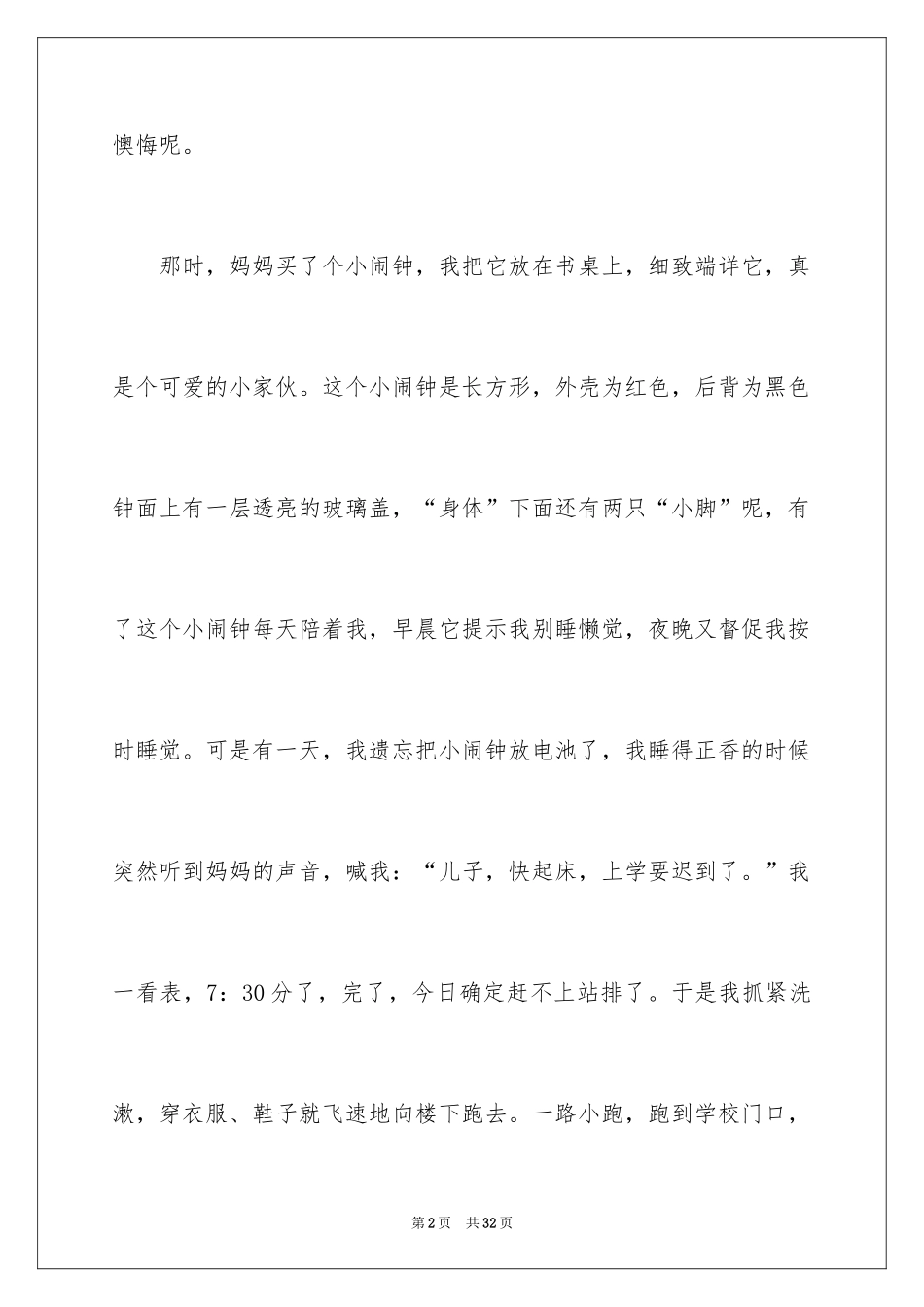 懊悔呢。

那时，妈妈买了个小闹钟，我把它放在书桌上，细致端详它，真是个可爱的小家伙。这个小闹钟是长方形，外壳为红色，后背为黑色钟面上有一层透亮的玻璃盖，“身体”下面还有两只“小脚”呢，有了这个小闹钟每天陪着我，早晨它提示我别睡懒觉，夜晚又督促我按时睡觉。可是有一天，我遗忘把小闹钟放电池了，我睡得正香的时候突然听到妈妈的声音，喊我：“儿子，快起床，上学要迟到了。”我一看表，7：30分了，完了，今日确定赶不上站排了。于是我抓紧洗漱，穿衣服、鞋子就飞速地向楼下跑去。一路小跑，跑到学校门口，

第2页 共32页